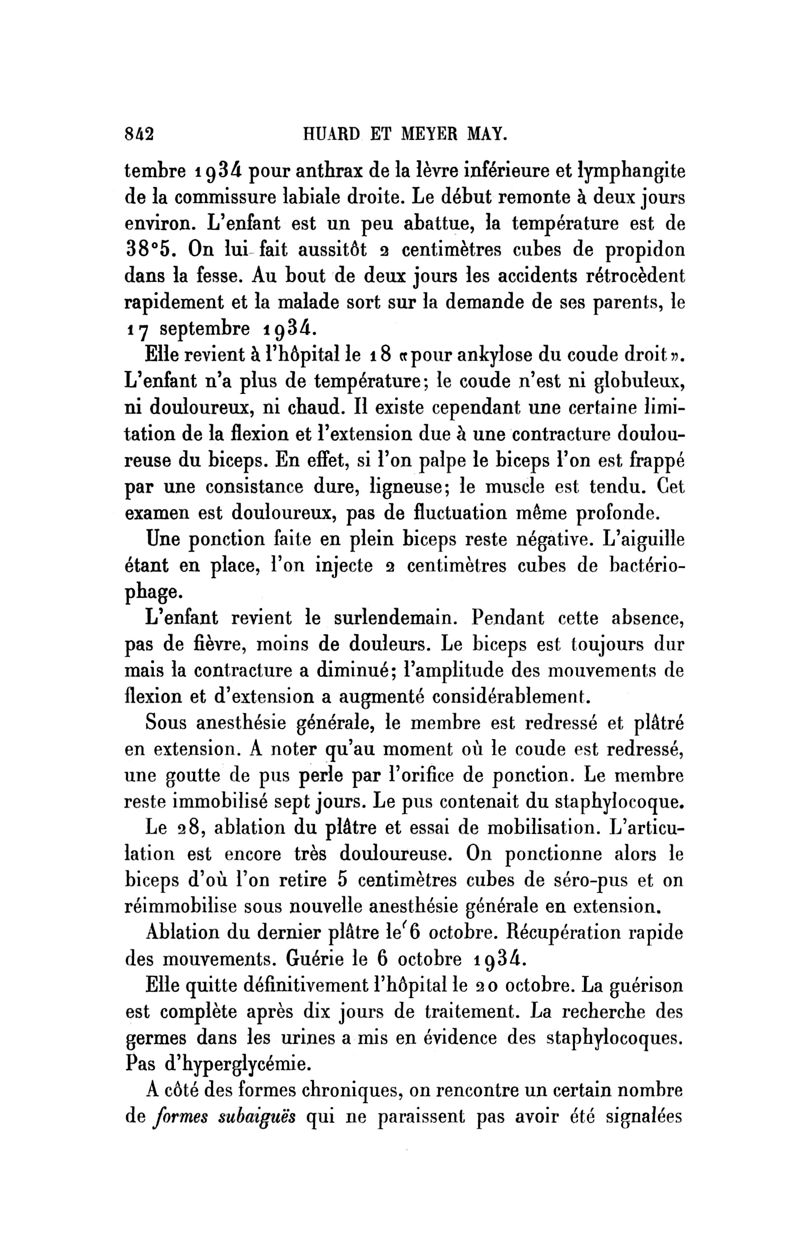 842 HUARD ET MEYER MAY.

tembre 1934 pour anthrax de la lèvre inférieure et lymphangite de la commissure labiale droite. Le début remonte à deux jours environ. L'enfant est un peu abattue, la température est de 38°5. On lui fait aussitôt 2 centimètres cubes de propidon dans la fesse. Au bout de deux jours les accidents rétrocèdent rapidement et la malade sort sur la demande de ses parents, le 17 septembre 1934.

Elle revient à l'hôpital le 18 «pour ankylose du coude droit». L'enfant n'a plus de température; le coude n'est ni globuleux, ni douloureux, ni chaud. Il existe cependant une certaine limitation de la flexion et l'extension due à une contracture douloureuse du biceps. En effet, si l'on palpe le biceps l'on est frappé par une consistance dure, ligneuse; le muscle est tendu. Cet examen est douloureux, pas de fluctuation même profonde.

Une ponction faite en plein biceps reste négative. L'aiguille étant en place, l'on injecte 2 centimètres cubes de bactériophage.

L'enfant revient le surlendemain. Pendant cette absence, pas de fièvre, moins de douleurs. Le biceps est toujours dur mais la contracture a diminué; l'amplitude des mouvements de flexion et d'extension a augmenté considérablement.

Sous anesthésie générale, le membre est redressé et plâtré en extension. A noter qu'au moment où le coude est redressé, une goutte de pus perle par l'orifice de ponction. Le membre reste immobilisé sept jours. Le pus contenait du staphylocoque.

Le 28, ablation du plâtre et essai de mobilisation. L'articulation est encore très douloureuse. On ponctionne alors le biceps d'où l'on retire 5 centimètres cubes de séro-pus et on réimmobilise sous nouvelle anesthésie générale en extension.

Ablation du dernier plâtre le 6 octobre. Récupération rapide des mouvements. Guérie le 6 octobre 1934.

Elle quitte définitivement l'hôpital le 20 octobre. La guérison est complète après dix jours de traitement. La recherche des germes dans les urines a mis en évidence des staphylocoques. Pas d'hyperglycémie.

A côté des formes chroniques, on rencontre un certain nombre de formes subaiguës qui ne paraissent pas avoir été signalées